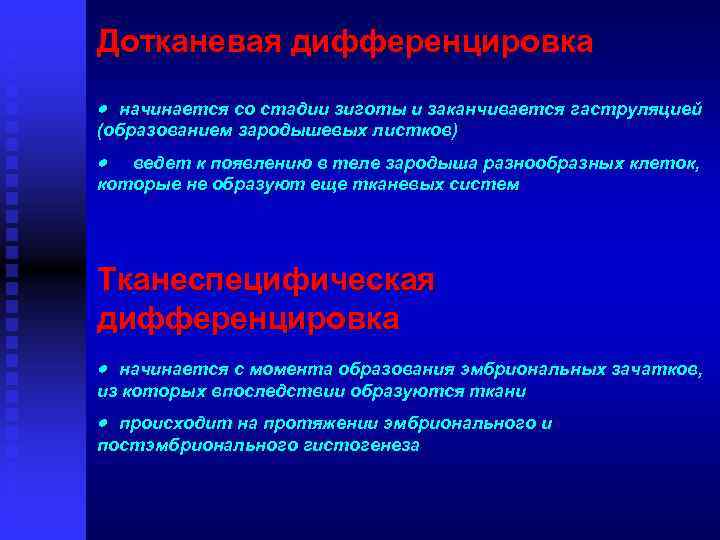 Дотканевая дифференцировка

• начинается со стадии зиготы и заканчивается гаструляцией (образованием зародышевых листков)

• ведет к появлению в теле зародыша разнообразных клеток, которые не образуют еще тканевых систем

Тканеспецифическая дифференцировка

• начинается с момента образования эмбриональных зачатков, из которых впоследствии образуются ткани

• происходит на протяжении эмбрионального и постэмбрионального гистогенеза